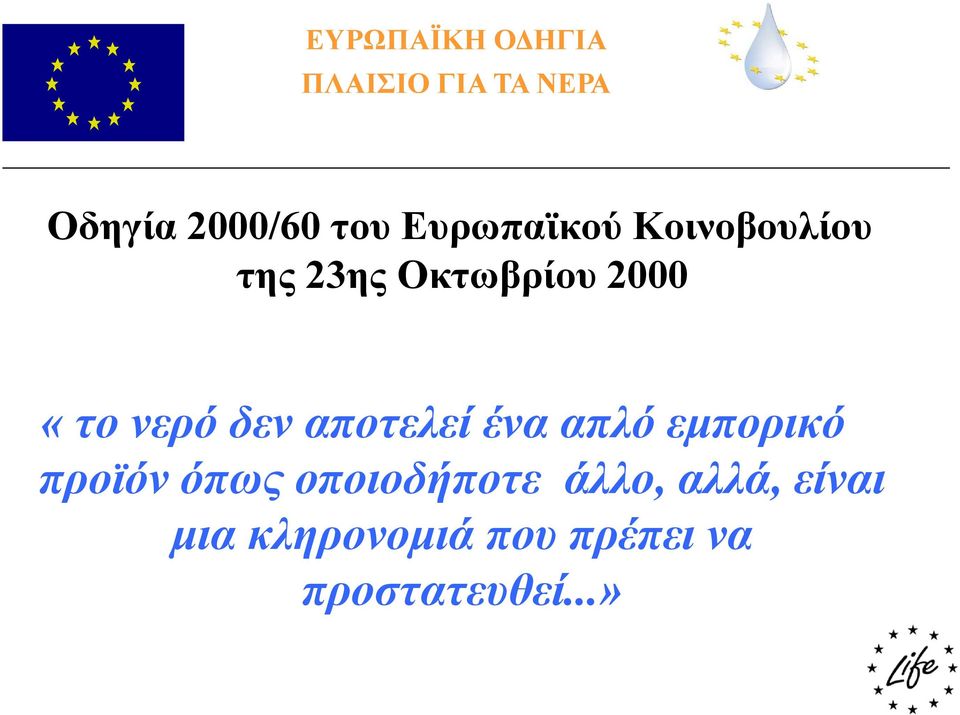 ΕΥΡΩΠΑΪΚΗ ΟΔΗΓΙΑ
ΠΛΑΙΣΙΟ ΓΙΑ ΤΑ ΝΕΡΑ

Οδηγία 2000/60 του Ευρωπαϊκού Κοινοβουλίου της 23ης Οκτωβρίου 2000

« το νερό δεν αποτελεί ένα απλό εμπορικό προϊόν όπως οποιοδήποτε άλλο, αλλά, είναι μια κληρονομιά που πρέπει να προστατευθεί...»

Life